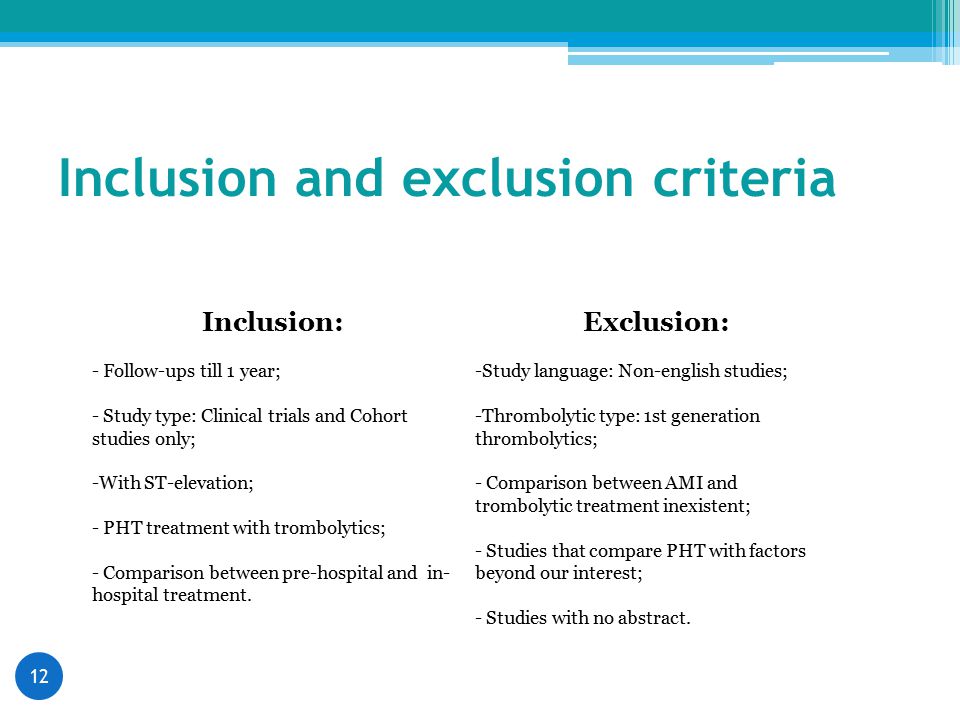 Inclusion and exclusion criteria

Inclusion:

- Follow-ups till 1 year;

- Study type: Clinical trials and Cohort studies only;

-With ST-elevation;

- PHT treatment with trombolytics;

- Comparison between pre-hospital and in-hospital treatment.

Exclusion:

-Study language: Non-english studies;

-Thrombolytic type: 1st generation thrombolytics;

- Comparison between AMI and trombolytic treatment inexistent;

- Studies that compare PHT with factors beyond our interest;

- Studies with no abstract.

12